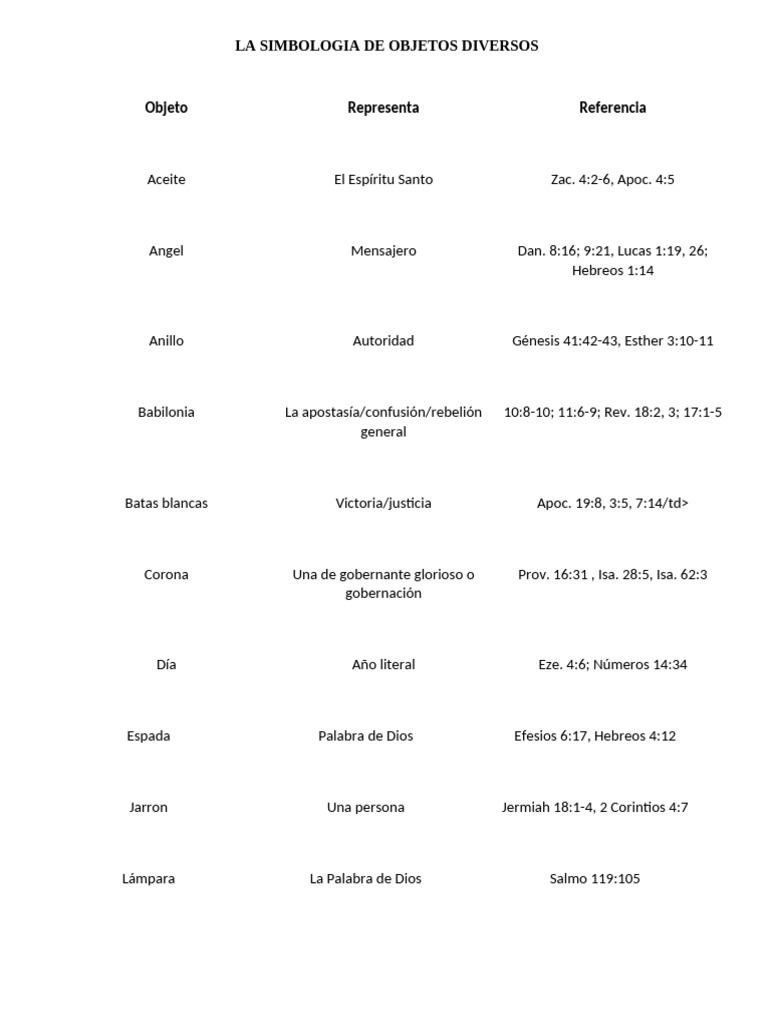 LA SIMBOLOGIA DE OBJETOS DIVERSOS

| Objeto | Representa | Referencia |
|---|---|---|
| Aceite | El Espíritu Santo | Zac. 4:2-6, Apoc. 4:5 |
| Angel | Mensajero | Dan. 8:16; 9:21, Lucas 1:19, 26; Hebreos 1:14 |
| Anillo | Autoridad | Génesis 41:42-43, Esther 3:10-11 |
| Babilonia | La apostasía/confusión/rebelión general | 10:8-10; 11:6-9; Rev. 18:2, 3; 17:1-5 |
| Batas blancas | Victoria/justicia | Apoc. 19:8, 3:5, 7:14/td> |
| Corona | Una de gobernante glorioso o gobernación | Prov. 16:31 , Isa. 28:5, Isa. 62:3 |
| Día | Año literal | Eze. 4:6; Números 14:34 |
| Espada | Palabra de Dios | Efesios 6:17, Hebreos 4:12 |
| Jarron | Una persona | Jermiah 18:1-4, 2 Corintios 4:7 |
| Lámpara | La Palabra de Dios | Salmo 119:105 |